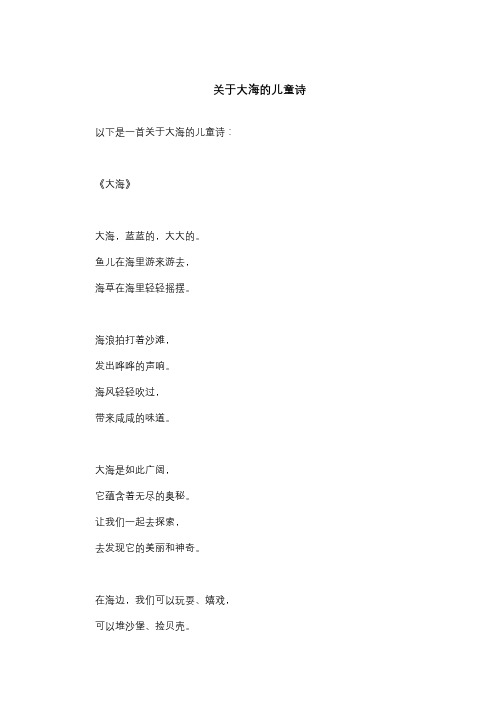 关于大海的儿童诗

以下是一首关于大海的儿童诗：

《大海》

大海，蓝蓝的，大大的。

鱼儿在海里游来游去，

海草在海里轻轻摇摆。

海浪拍打着沙滩，

发出哗哗的声响。

海风轻轻吹过，

带来咸咸的味道。

大海是如此广阔，

它蕴含着无尽的奥秘。

让我们一起去探索，

去发现它的美丽和神奇。

在海边，我们可以玩耍、嬉戏，

可以堆沙堡、捡贝壳。